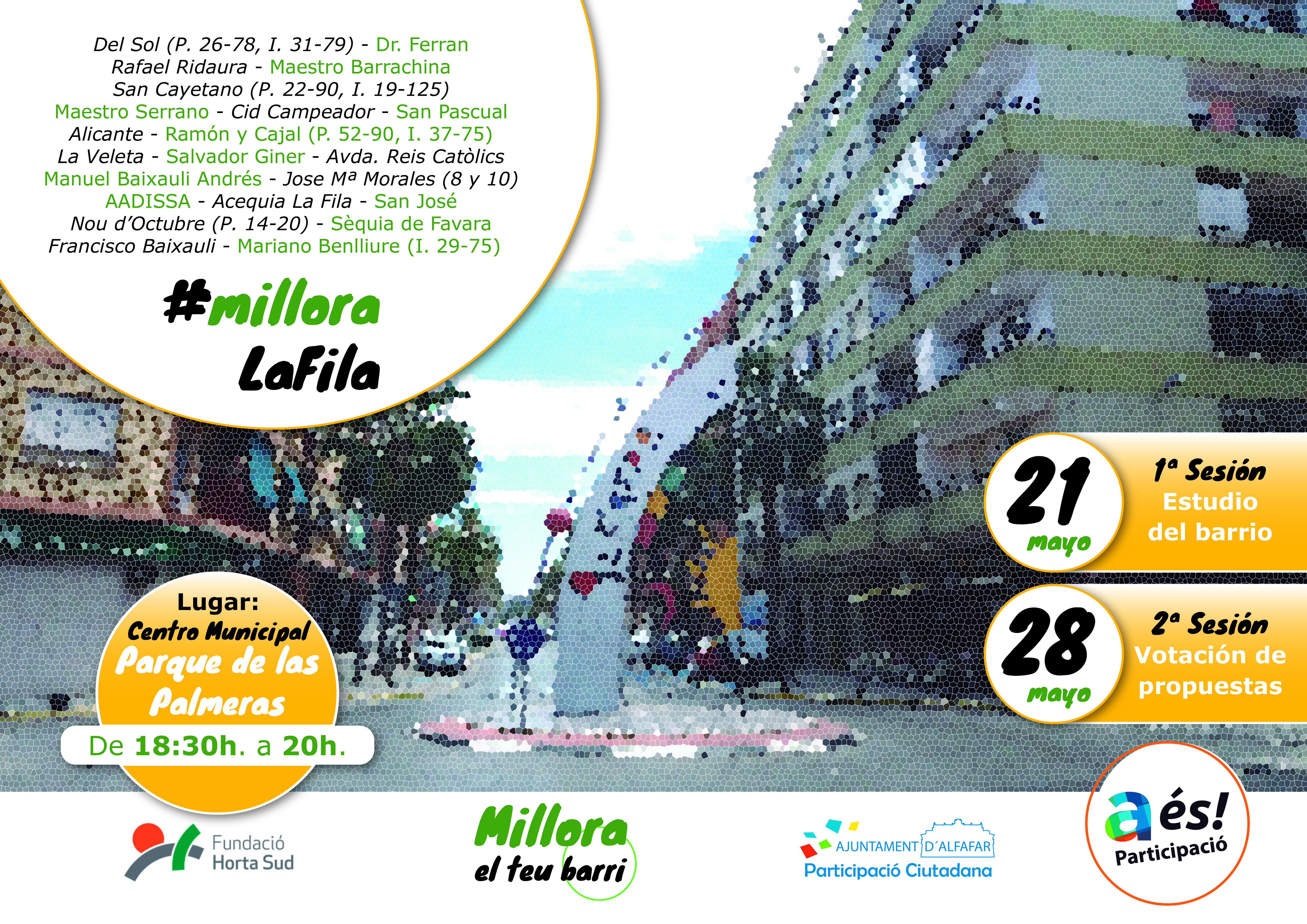 Del Sol (P. 26-78, I. 31-79) - Dr. Ferran
Rafael Ridaura - Maestro Barrachina
San Cayetano (P. 22-90, I. 19-125)
Maestro Serrano - Cid Campeador - San Pascual
Alicante - Ramón y Cajal (P. 52-90, I. 37-75)
La Veleta - Salvador Giner - Avda. Reis Catòlics
Manuel Baixauli Andrés - Jose Mª Morales (8 y 10)
AADISSA - Acequia La Fila - San José
Nou d'Octubre (P. 14-20) - Sèquia de Favara
Francisco Baixauli - Mariano Benlliure (I. 29-75)

#millora
LaFila

21
mayo

1ª Sesión
Estudio
del barrio

28
mayo

2ª Sesión
Votación de
propuestas

Lugar:
Centro Municipal
Parque de las
Palmeras

De 18:30h. a 20h.

Fundació
Horta Sud

Millora
el teu barri

AJUNTAMENT D'ALFAFAR
Participació Ciutadana

a és!
Participació